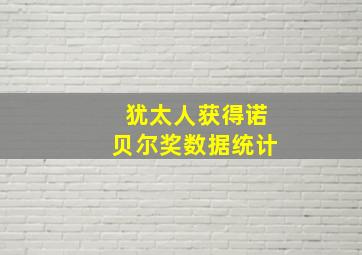 犹太人获得诺贝尔奖数据统计